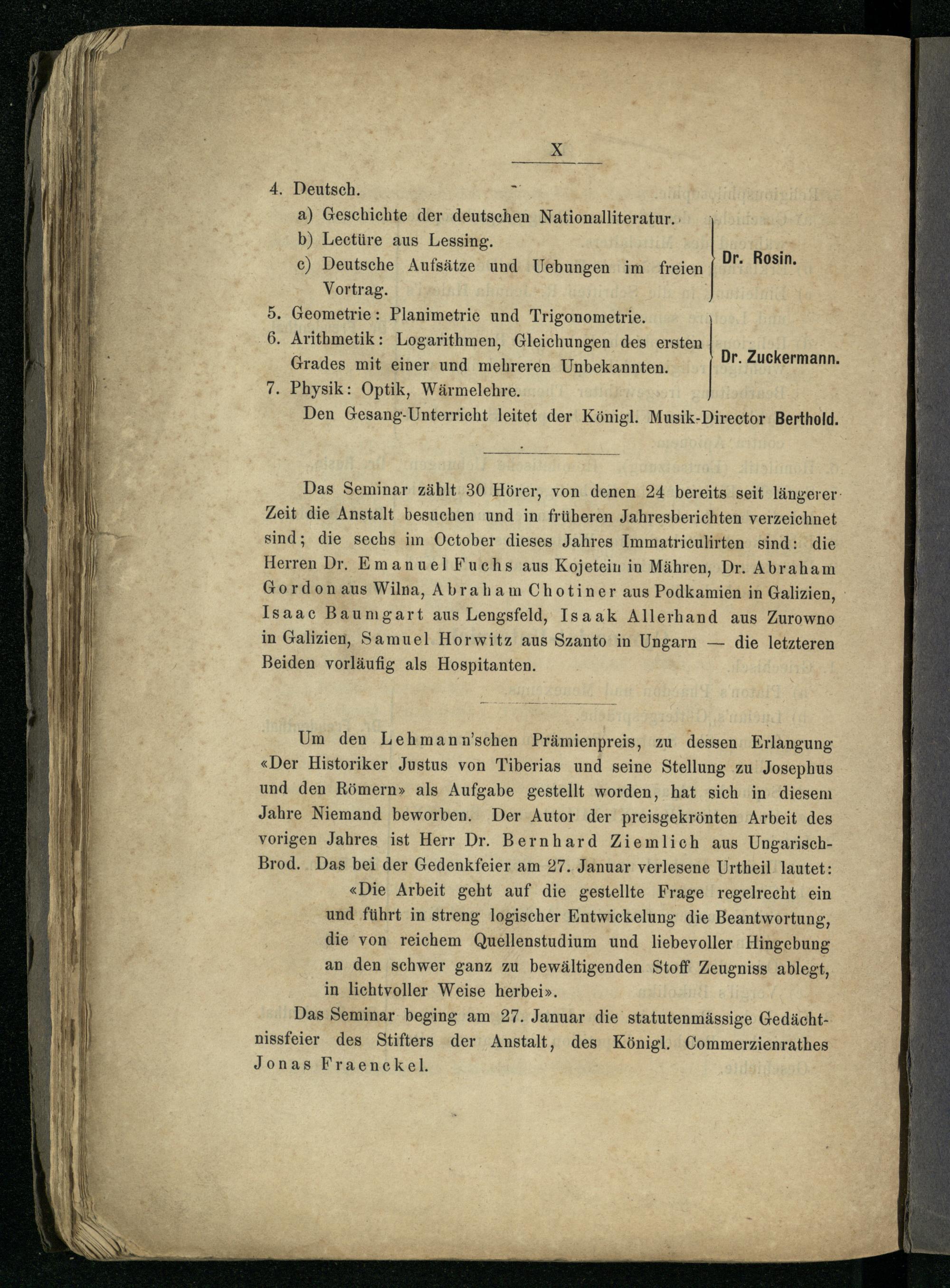 X

4. Deutsch.
a) Geschichte der deutschen Nationalliteratur.
b) Lectüre aus Lessing.
c) Deutsche Aufsätze und Uebungen im freien Vortrag.
Dr. Rosin.

5. Geometrie: Planimetrie und Trigonometrie.
6. Arithmetik: Logarithmen, Gleichungen des ersten Grades mit einer und mehreren Unbekannten.
7. Physik: Optik, Wärmelehre.
Dr. Zuckermann.

Den Gesang-Unterricht leitet der Königl. Musik-Director Berthold.

Das Seminar zählt 30 Hörer, von denen 24 bereits seit längerer Zeit die Anstalt besuchen und in früheren Jahresberichten verzeichnet sind; die sechs im October dieses Jahres Immatriculirten sind: die Herren Dr. Emanuel Fuchs aus Kojetein in Mähren, Dr. Abraham Gordon aus Wilna, Abraham Chotiner aus Podkamien in Galizien, Isaac Baumgart aus Lengsfeld, Isaak Allerhand aus Zurowno in Galizien, Samuel Horwitz aus Szanto in Ungarn — die letzteren Beiden vorläufig als Hospitanten.

Um den Lehmann'schen Prämienpreis, zu dessen Erlangung «Der Historiker Justus von Tiberias und seine Stellung zu Josephus und den Römern» als Aufgabe gestellt worden, hat sich in diesem Jahre Niemand beworben. Der Autor der preisgekrönten Arbeit des vorigen Jahres ist Herr Dr. Bernhard Ziemlich aus Ungarisch-Brod. Das bei der Gedenkfeier am 27. Januar verlesene Urtheil lautet:

«Die Arbeit geht auf die gestellte Frage regelrecht ein und führt in streng logischer Entwickelung die Beantwortung, die von reichem Quellenstudium und liebevoller Hingebung an den schwer ganz zu bewältigenden Stoff Zeugniss ablegt, in lichtvoller Weise herbei».

Das Seminar beging am 27. Januar die statutenmässige Gedächtnissfeier des Stifters der Anstalt, des Königl. Commerzienrathes Jonas Fraenckel.